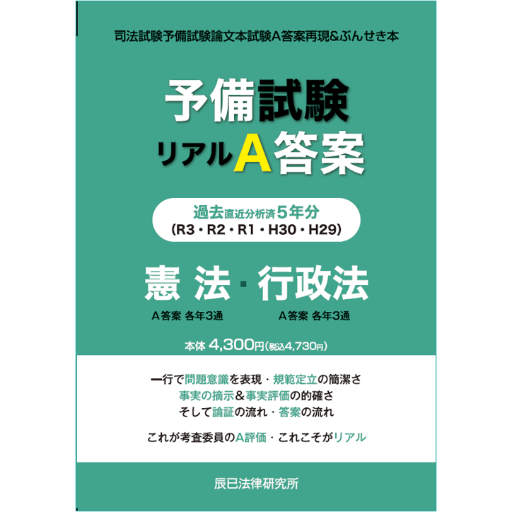 司法試験予備試験論文本試験A答案再現&ぶんせき本

予備試験
リアルA答案

過去直近分析済5年分
(R3・R2・R1・H30・H29)

憲法・行政法
A答案 各年3通　A答案 各年3通

本体 4,300円(税込4,730円)

一行で問題意識を表現・規範定立の簡潔さ
事実の摘示&事実評価の的確さ
そして論証の流れ・答案の流れ

これが考査委員のA評価・これこそがリアル

辰已法律研究所